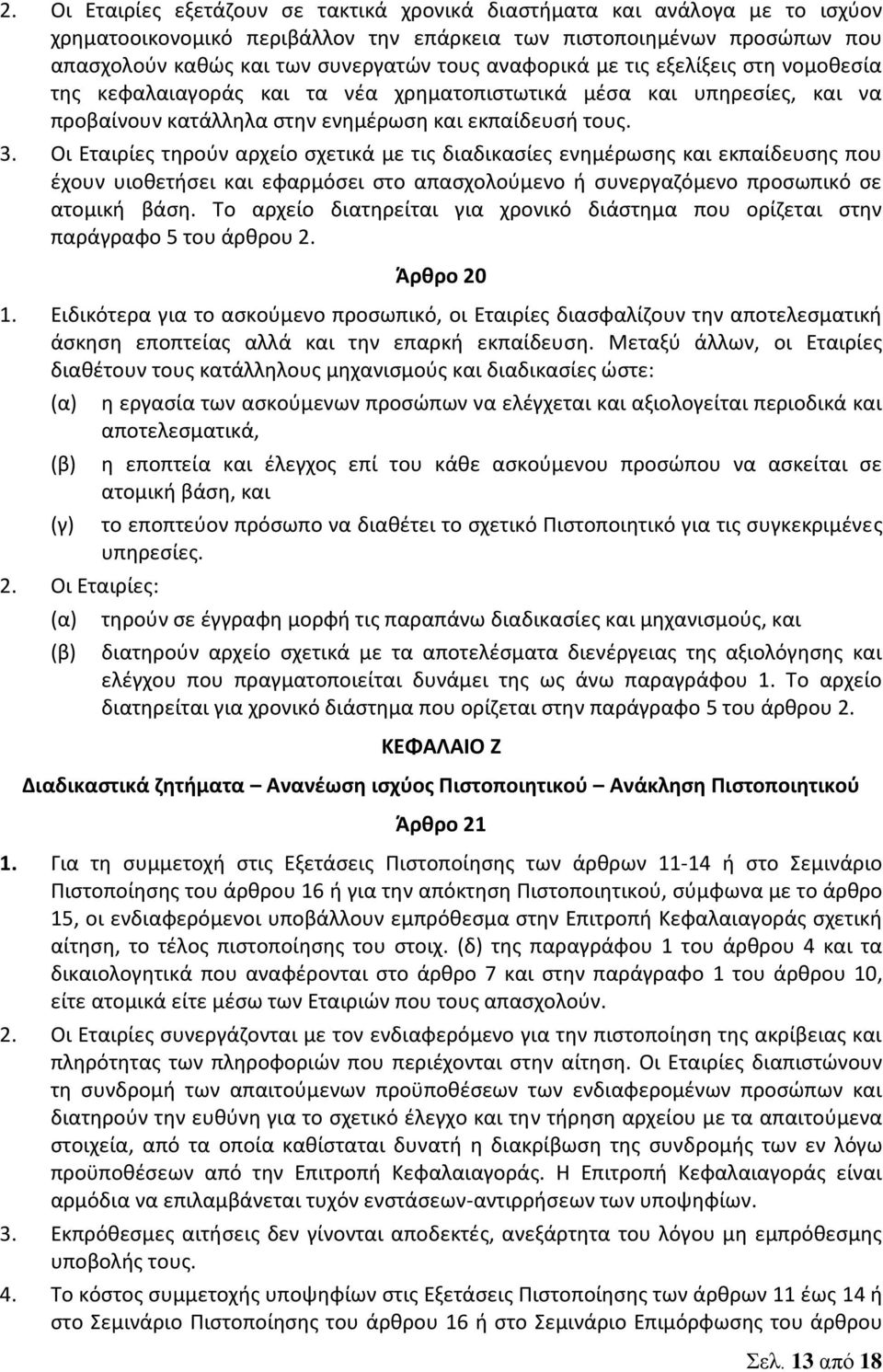 2. Οι Εταιρίες εξετάζουν σε τακτικά χρονικά διαστήματα και ανάλογα με το ισχύον χρηματοοικονομικό περιβάλλον την επάρκεια των πιστοποιημένων προσώπων που απασχολούν καθώς και των συνεργατών τους αναφορικά με τις εξελίξεις στη νομοθεσία της κεφαλαιαγοράς και τα νέα χρηματοπιστωτικά μέσα και υπηρεσίες, και να προβαίνουν κατάλληλα στην ενημέρωση και εκπαίδευσή τους.

3. Οι Εταιρίες τηρούν αρχείο σχετικά με τις διαδικασίες ενημέρωσης και εκπαίδευσης που έχουν υιοθετήσει και εφαρμόσει στο απασχολούμενο ή συνεργαζόμενο προσωπικό σε ατομική βάση. Το αρχείο διατηρείται για χρονικό διάστημα που ορίζεται στην παράγραφο 5 του άρθρου 2.

Άρθρο 20

1. Ειδικότερα για το ασκούμενο προσωπικό, οι Εταιρίες διασφαλίζουν την αποτελεσματική άσκηση εποπτείας αλλά και την επαρκή εκπαίδευση. Μεταξύ άλλων, οι Εταιρίες διαθέτουν τους κατάλληλους μηχανισμούς και διαδικασίες ώστε:

(α) η εργασία των ασκούμενων προσώπων να ελέγχεται και αξιολογείται περιοδικά και αποτελεσματικά,

(β) η εποπτεία και έλεγχος επί του κάθε ασκούμενου προσώπου να ασκείται σε ατομική βάση, και

(γ) το εποπτεύον πρόσωπο να διαθέτει το σχετικό Πιστοποιητικό για τις συγκεκριμένες υπηρεσίες.

2. Οι Εταιρίες:

(α) τηρούν σε έγγραφη μορφή τις παραπάνω διαδικασίες και μηχανισμούς, και

(β) διατηρούν αρχείο σχετικά με τα αποτελέσματα διενέργειας της αξιολόγησης και ελέγχου που πραγματοποιείται δυνάμει της ως άνω παραγράφου 1. Το αρχείο διατηρείται για χρονικό διάστημα που ορίζεται στην παράγραφο 5 του άρθρου 2.

ΚΕΦΑΛΑΙΟ Ζ

Διαδικαστικά ζητήματα – Ανανέωση ισχύος Πιστοποιητικού – Ανάκληση Πιστοποιητικού

Άρθρο 21

1. Για τη συμμετοχή στις Εξετάσεις Πιστοποίησης των άρθρων 11-14 ή στο Σεμινάριο Πιστοποίησης του άρθρου 16 ή για την απόκτηση Πιστοποιητικού, σύμφωνα με το άρθρο 15, οι ενδιαφερόμενοι υποβάλλουν εμπρόθεσμα στην Επιτροπή Κεφαλαιαγοράς σχετική αίτηση, το τέλος πιστοποίησης του στοιχ. (δ) της παραγράφου 1 του άρθρου 4 και τα δικαιολογητικά που αναφέρονται στο άρθρο 7 και στην παράγραφο 1 του άρθρου 10, είτε ατομικά είτε μέσω των Εταιριών που τους απασχολούν.

2. Οι Εταιρίες συνεργάζονται με τον ενδιαφερόμενο για την πιστοποίηση της ακρίβειας και πληρότητας των πληροφοριών που περιέχονται στην αίτηση. Οι Εταιρίες διαπιστώνουν τη συνδρομή των απαιτούμενων προϋποθέσεων των ενδιαφερομένων προσώπων και διατηρούν την ευθύνη για το σχετικό έλεγχο και την τήρηση αρχείου με τα απαιτούμενα στοιχεία, από τα οποία καθίσταται δυνατή η διακρίβωση της συνδρομής των εν λόγω προϋποθέσεων από την Επιτροπή Κεφαλαιαγοράς. Η Επιτροπή Κεφαλαιαγοράς είναι αρμόδια να επιλαμβάνεται τυχόν ενστάσεων-αντιρρήσεων των υποψηφίων.

3. Εκπρόθεσμες αιτήσεις δεν γίνονται αποδεκτές, ανεξάρτητα του λόγου μη εμπρόθεσμης υποβολής τους.

4. Το κόστος συμμετοχής υποψηφίων στις Εξετάσεις Πιστοποίησης των άρθρων 11 έως 14 ή στο Σεμινάριο Πιστοποίησης του άρθρου 16 ή στο Σεμινάριο Επιμόρφωσης του άρθρου

Σελ. 13 από 18